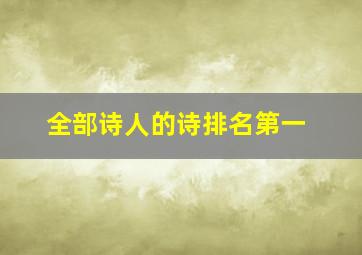 全部诗人的诗排名第一